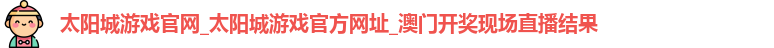 太阳城游戏官网_太阳城游戏官方网址_澳门开奖现场直播结果